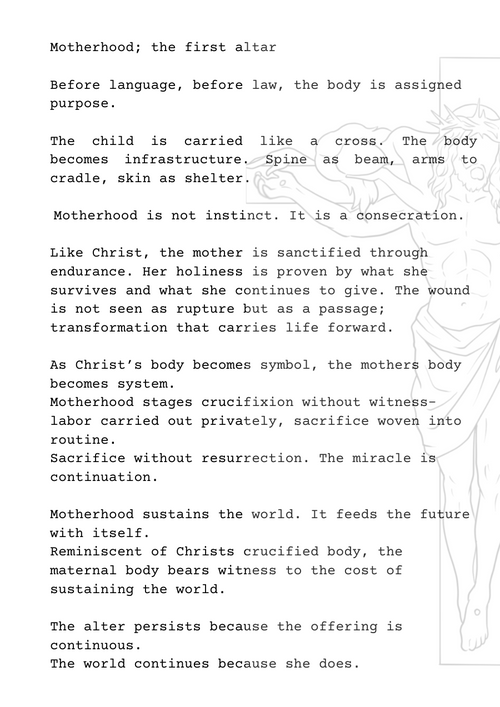 Motherhood; the first altar

Before language, before law, the body is assigned purpose.

The child is carried like a cross. The body becomes infrastructure. Spine as beam, arms to cradle, skin as shelter.

Motherhood is not instinct. It is a consecration.

Like Christ, the mother is sanctified through endurance. Her holiness is proven by what she survives and what she continues to give. The wound is not seen as rupture but as a passage; transformation that carries life forward.

As Christ's body becomes symbol, the mothers body becomes system.
Motherhood stages crucifixion without witness- labor carried out privately, sacrifice woven into routine.
Sacrifice without resurrection. The miracle is continuation.

Motherhood sustains the world. It feeds the future with itself.
Reminiscent of Christs crucified body, the maternal body bears witness to the cost of sustaining the world.

The alter persists because the offering is continuous.
The world continues because she does.